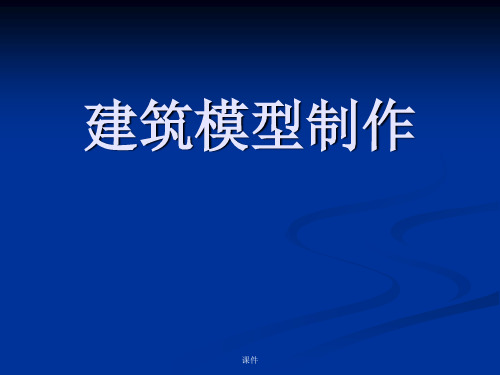 建筑模型制作

课件